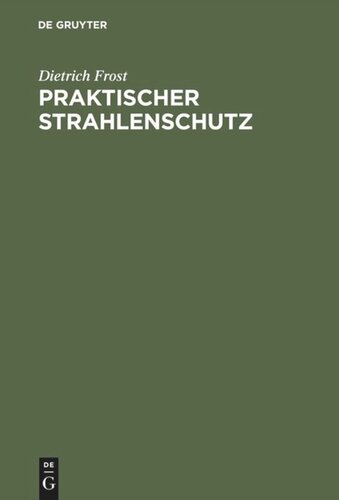 DE GRUYTER

Dietrich Frost

PRAKTISCHER STRAHLENSCHUTZ

DE
G